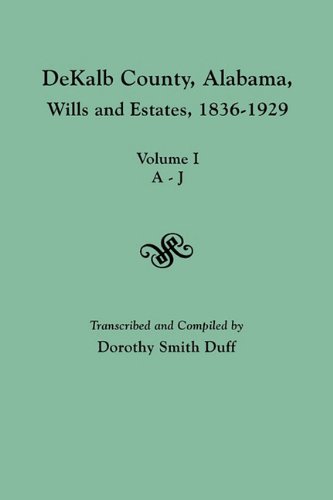 DeKalb County, Alabama,
Wills and Estates, 1836-1929

Volume I
A - J

Transcribed and Compiled by
Dorothy Smith Duff